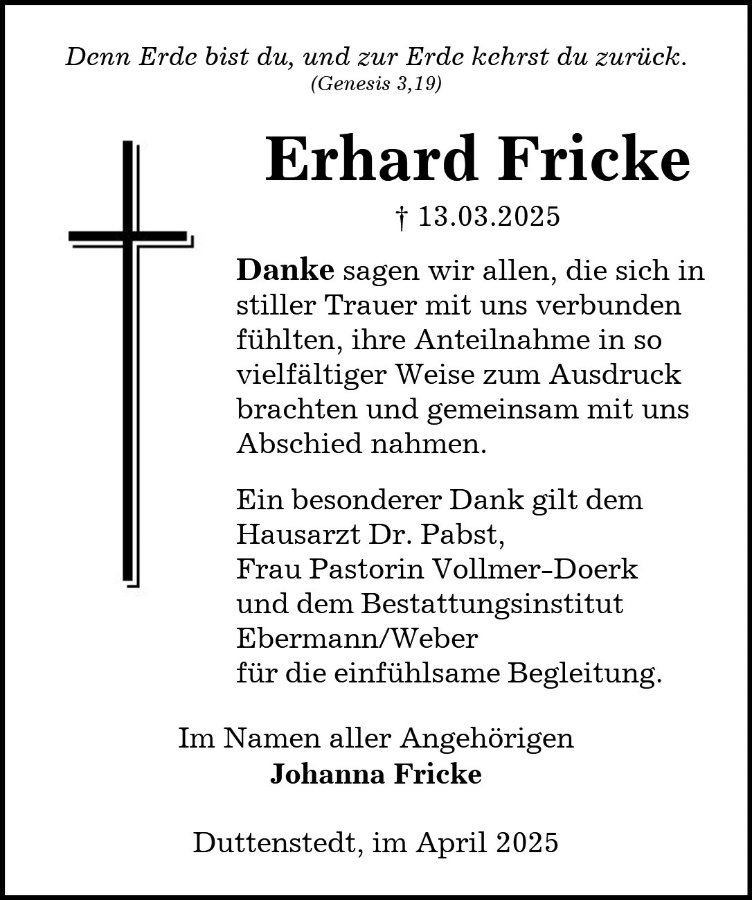 Denn Erde bist du, und zur Erde kehrst du zurück.
(Genesis 3,19)

Erhard Fricke

† 13.03.2025

Danke sagen wir allen, die sich in stiller Trauer mit uns verbunden fühlten, ihre Anteilnahme in so vielfältiger Weise zum Ausdruck brachten und gemeinsam mit uns Abschied nahmen.

Ein besonderer Dank gilt dem
Hausarzt Dr. Pabst,
Frau Pastorin Vollmer-Doerk
und dem Bestattungsinstitut
Ebermann/Weber
für die einfühlsame Begleitung.

Im Namen aller Angehörigen
Johanna Fricke

Duttenstedt, im April 2025